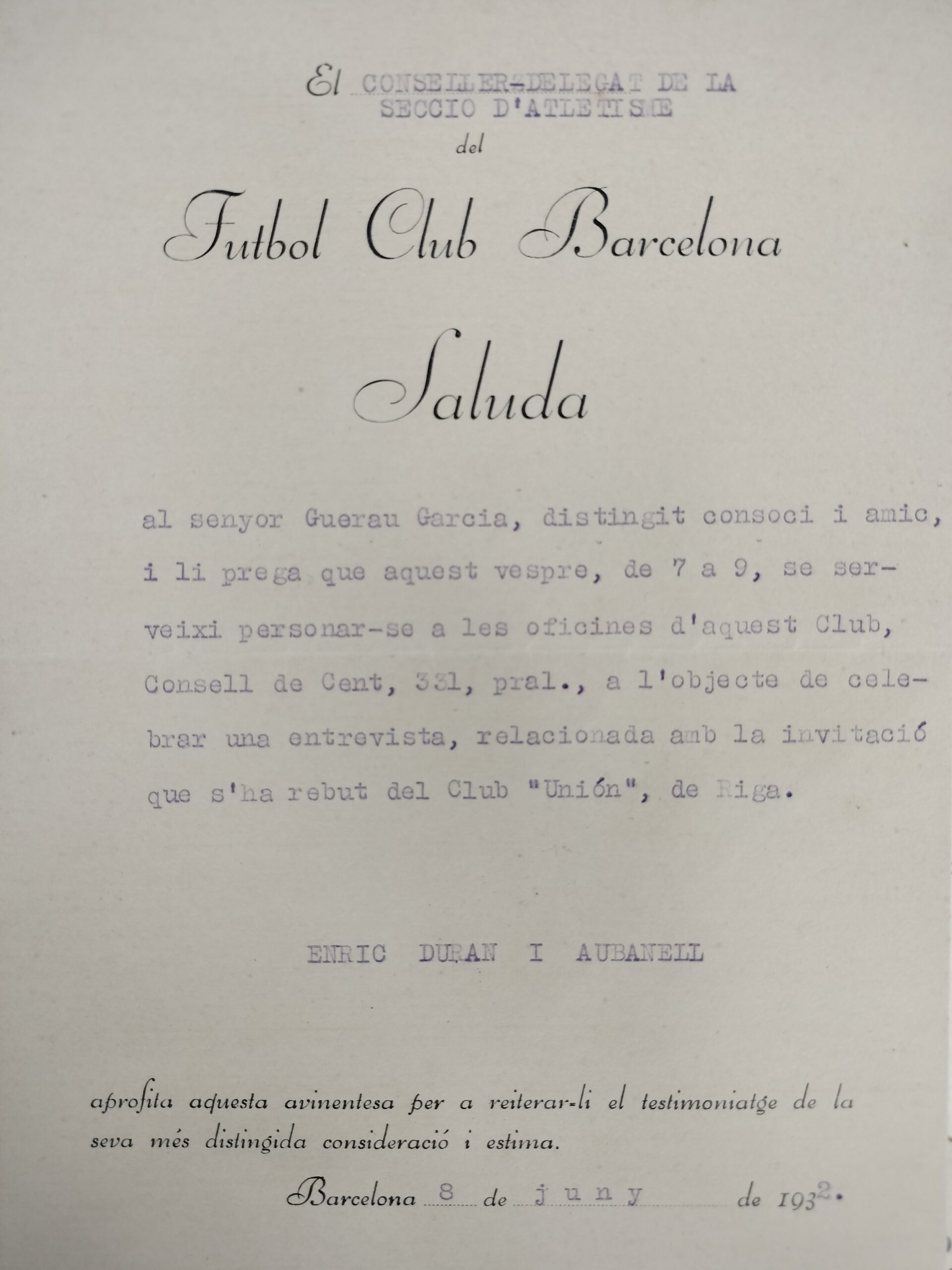 El CONSELLER-DELEGAT DE LA SECCIO D'ATLETISME
del

Futbol Club Barcelona

Saluda

al senyor Guerau Garcia, distingit consoci i amic, i li prega que aquest vespre, de 7 a 9, se serveixi personar-se a les oficines d'aquest Club, Consell de Cent, 331, pral., a l'objecte de celebrar una entrevista, relacionada amb la invitació que s'ha rebut del Club "Unión", de Riga.

ENRIC DURAN I AUBANELL

aprofita aquesta avinentesa per a reiterar-li el testimoniatge de la seva més distingida consideració i estima.

Barcelona 8 de juny de 1932.